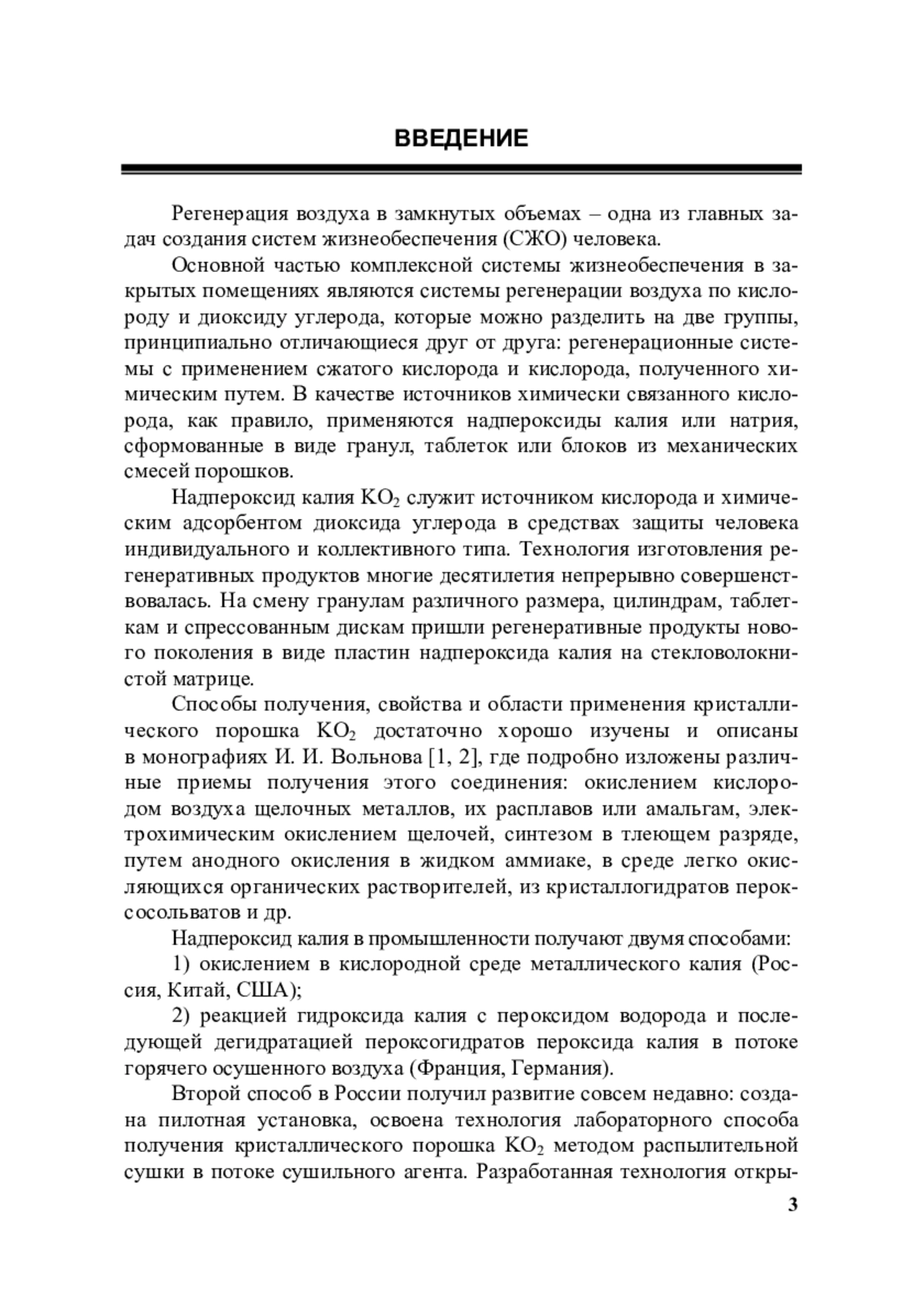 ВВЕДЕНИЕ

Регенерация воздуха в замкнутых объемах – одна из главных задач создания систем жизнеобеспечения (СЖО) человека.

Основной частью комплексной системы жизнеобеспечения в закрытых помещениях являются системы регенерации воздуха по кислороду и диоксиду углерода, которые можно разделить на две группы, принципиально отличающиеся друг от друга: регенерационные системы с применением сжатого кислорода и кислорода, полученного химическим путем. В качестве источников химически связанного кислорода, как правило, применяются надпероксиды калия или натрия, сформованные в виде гранул, таблеток или блоков из механических смесей порошков.

Надпероксид калия $KO_2$ служит источником кислорода и химическим адсорбентом диоксида углерода в средствах защиты человека индивидуального и коллективного типа. Технология изготовления регенеративных продуктов многие десятилетия непрерывно совершенствовалась. На смену гранулам различного размера, цилиндрам, таблеткам и спрессованным дискам пришли регенеративные продукты нового поколения в виде пластин надпероксида калия на стекловолокнистой матрице.

Способы получения, свойства и области применения кристаллического порошка $KO_2$ достаточно хорошо изучены и описаны в монографиях И. И. Вольнова [1, 2], где подробно изложены различные приемы получения этого соединения: окислением кислородом воздуха щелочных металлов, их расплавов или амальгам, электрохимическим окислением щелочей, синтезом в тлеющем разряде, путем анодного окисления в жидком аммиаке, в среде легко окисляющихся органических растворителей, из кристаллогидратов пероксосольватов и др.

Надпероксид калия в промышленности получают двумя способами:

1) окислением в кислородной среде металлического калия (Россия, Китай, США);

2) реакцией гидроксида калия с пероксидом водорода и последующей дегидратацией пероксогидратов пероксида калия в потоке горячего осушенного воздуха (Франция, Германия).

Второй способ в России получил развитие совсем недавно: создана пилотная установка, освоена технология лабораторного способа получения кристаллического порошка $KO_2$ методом распылительной сушки в потоке сушильного агента. Разработанная технология откры-

3